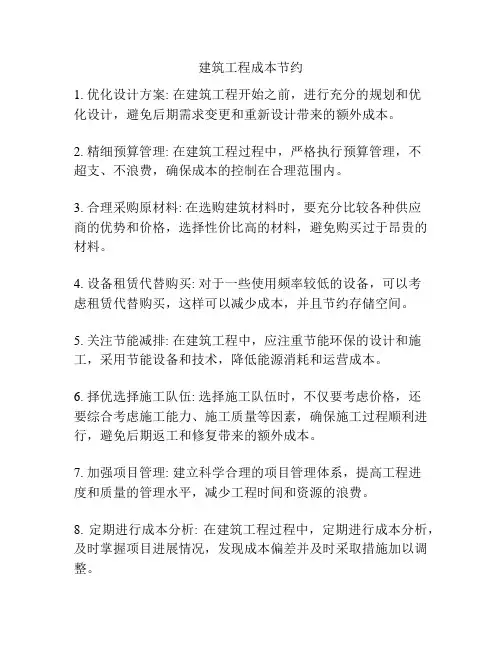 建筑工程成本节约

1. 优化设计方案: 在建筑工程开始之前，进行充分的规划和优化设计，避免后期需求变更和重新设计带来的额外成本。

2. 精细预算管理: 在建筑工程过程中，严格执行预算管理，不超支、不浪费，确保成本的控制在合理范围内。

3. 合理采购原材料: 在选购建筑材料时，要充分比较各种供应商的优势和价格，选择性价比高的材料，避免购买过于昂贵的材料。

4. 设备租赁代替购买: 对于一些使用频率较低的设备，可以考虑租赁代替购买，这样可以减少成本，并且节约存储空间。

5. 关注节能减排: 在建筑工程中，应注重节能环保的设计和施工，采用节能设备和技术，降低能源消耗和运营成本。

6. 择优选择施工队伍: 选择施工队伍时，不仅要考虑价格，还要综合考虑施工能力、施工质量等因素，确保施工过程顺利进行，避免后期返工和修复带来的额外成本。

7. 加强项目管理: 建立科学合理的项目管理体系，提高工程进度和质量的管理水平，减少工程时间和资源的浪费。

8. 定期进行成本分析: 在建筑工程过程中，定期进行成本分析，及时掌握项目进展情况，发现成本偏差并及时采取措施加以调整。